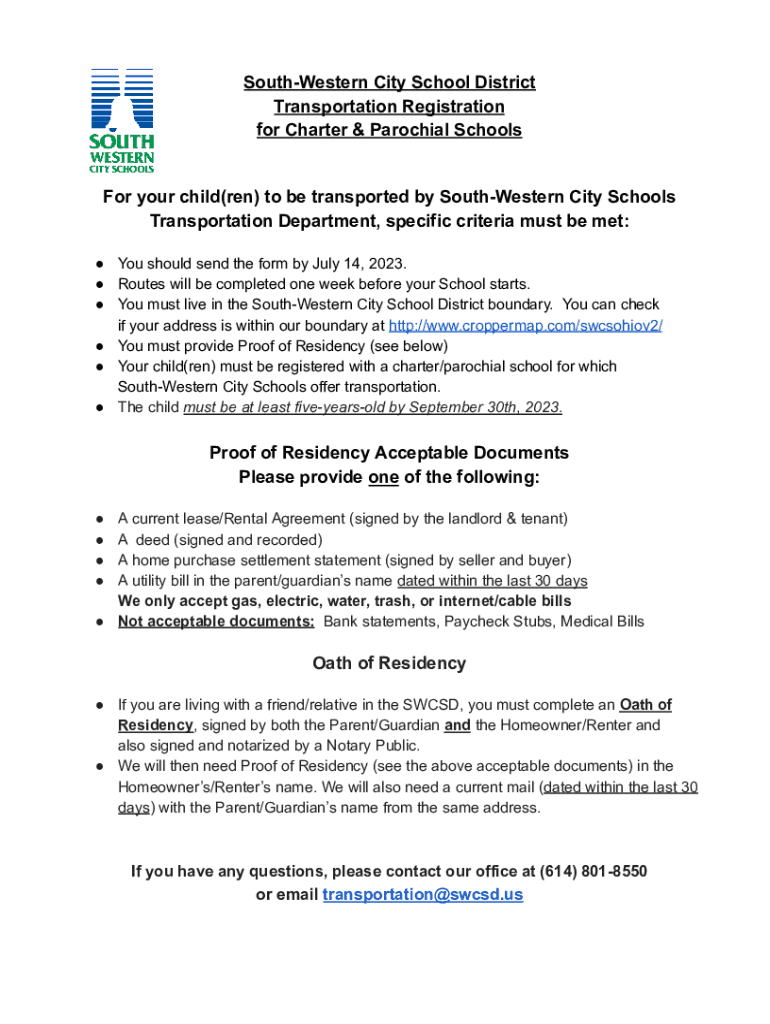 SOUTH WESTERN CITY SCHOOLS

South-Western City School District
Transportation Registration
for Charter & Parochial Schools

For your child(ren) to be transported by South-Western City Schools Transportation Department, specific criteria must be met:

● You should send the form by July 14, 2023.
● Routes will be completed one week before your School starts.
● You must live in the South-Western City School District boundary. You can check if your address is within our boundary at http://www.croppermap.com/swcsohiov2/
● You must provide Proof of Residency (see below)
● Your child(ren) must be registered with a charter/parochial school for which South-Western City Schools offer transportation.
● The child must be at least five-years-old by September 30th, 2023.

Proof of Residency Acceptable Documents
Please provide one of the following:

● A current lease/Rental Agreement (signed by the landlord & tenant)
● A deed (signed and recorded)
● A home purchase settlement statement (signed by seller and buyer)
● A utility bill in the parent/guardian's name dated within the last 30 days
We only accept gas, electric, water, trash, or internet/cable bills
● Not acceptable documents: Bank statements, Paycheck Stubs, Medical Bills

Oath of Residency

● If you are living with a friend/relative in the SWCSD, you must complete an Oath of Residency, signed by both the Parent/Guardian and the Homeowner/Renter and also signed and notarized by a Notary Public.
● We will then need Proof of Residency (see the above acceptable documents) in the Homeowner's/Renter's name. We will also need a current mail (dated within the last 30 days) with the Parent/Guardian's name from the same address.

If you have any questions, please contact our office at (614) 801-8550
or email transportation@swcsd.us